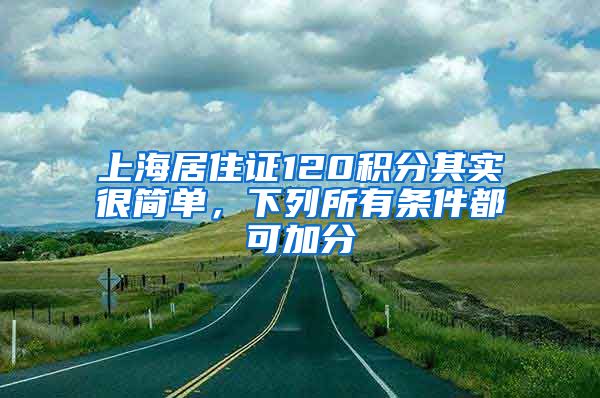 上海居住证120积分其实很简单，下列所有条件都可加分